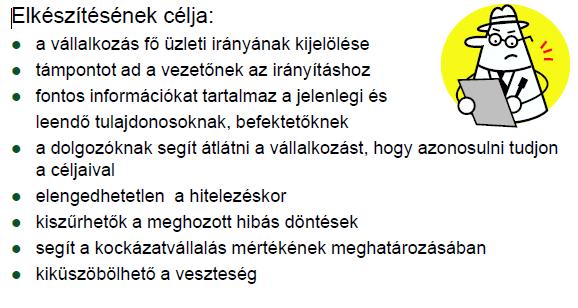 Elkészítésének célja:

- a vállalkozás fő üzleti irányának kijelölése
- támpontot ad a vezetőnek az irányításhoz
- fontos információkat tartalmaz a jelenlegi és leendő tulajdonosoknak, befektetőknek
- a dolgozóknak segít átlátni a vállalkozást, hogy azonosulni tudjon a céljaival
- elengedhetetlen a hitelezéskor
- kiszűrhetők a meghozott hibás döntések
- segít a kockázatvállalás mértékének meghatározásában
- kiküszöbölhető a veszteség